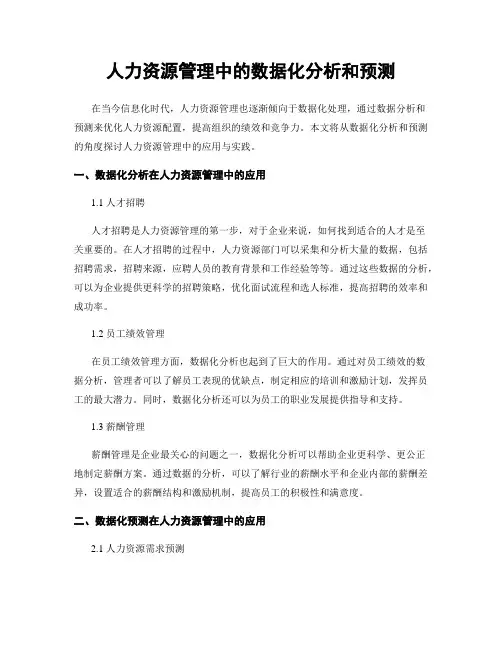 人力资源管理中的数据化分析和预测

在当今信息化时代，人力资源管理也逐渐倾向于数据化处理，通过数据分析和预测来优化人力资源配置，提高组织的绩效和竞争力。本文将从数据化分析和预测的角度探讨人力资源管理中的应用与实践。

一、数据化分析在人力资源管理中的应用

1.1 人才招聘

人才招聘是人力资源管理的第一步，对于企业来说，如何找到适合的人才是至关重要的。在人才招聘的过程中，人力资源部门可以采集和分析大量的数据，包括招聘需求，招聘来源，应聘人员的教育背景和工作经验等等。通过这些数据的分析，可以为企业提供更科学的招聘策略，优化面试流程和选人标准，提高招聘的效率和成功率。

1.2 员工绩效管理

在员工绩效管理方面，数据化分析也起到了巨大的作用。通过对员工绩效的数据分析，管理者可以了解员工表现的优缺点，制定相应的培训和激励计划，发挥员工的最大潜力。同时，数据化分析还可以为员工的职业发展提供指导和支持。

1.3 薪酬管理

薪酬管理是企业最关心的问题之一，数据化分析可以帮助企业更科学、更公正地制定薪酬方案。通过数据的分析，可以了解行业的薪酬水平和企业内部的薪酬差异，设置适合的薪酬结构和激励机制，提高员工的积极性和满意度。

二、数据化预测在人力资源管理中的应用

2.1 人力资源需求预测